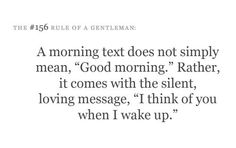 THE #156 RULE OF A GENTLEMAN:

A morning text does not simply mean, “Good morning.” Rather, it comes with the silent, loving message, “I think of you when I wake up.”